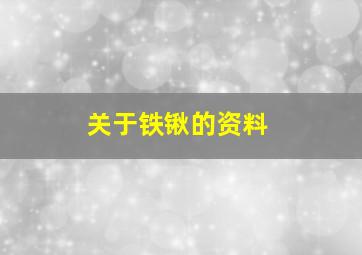 关于铁锹的资料